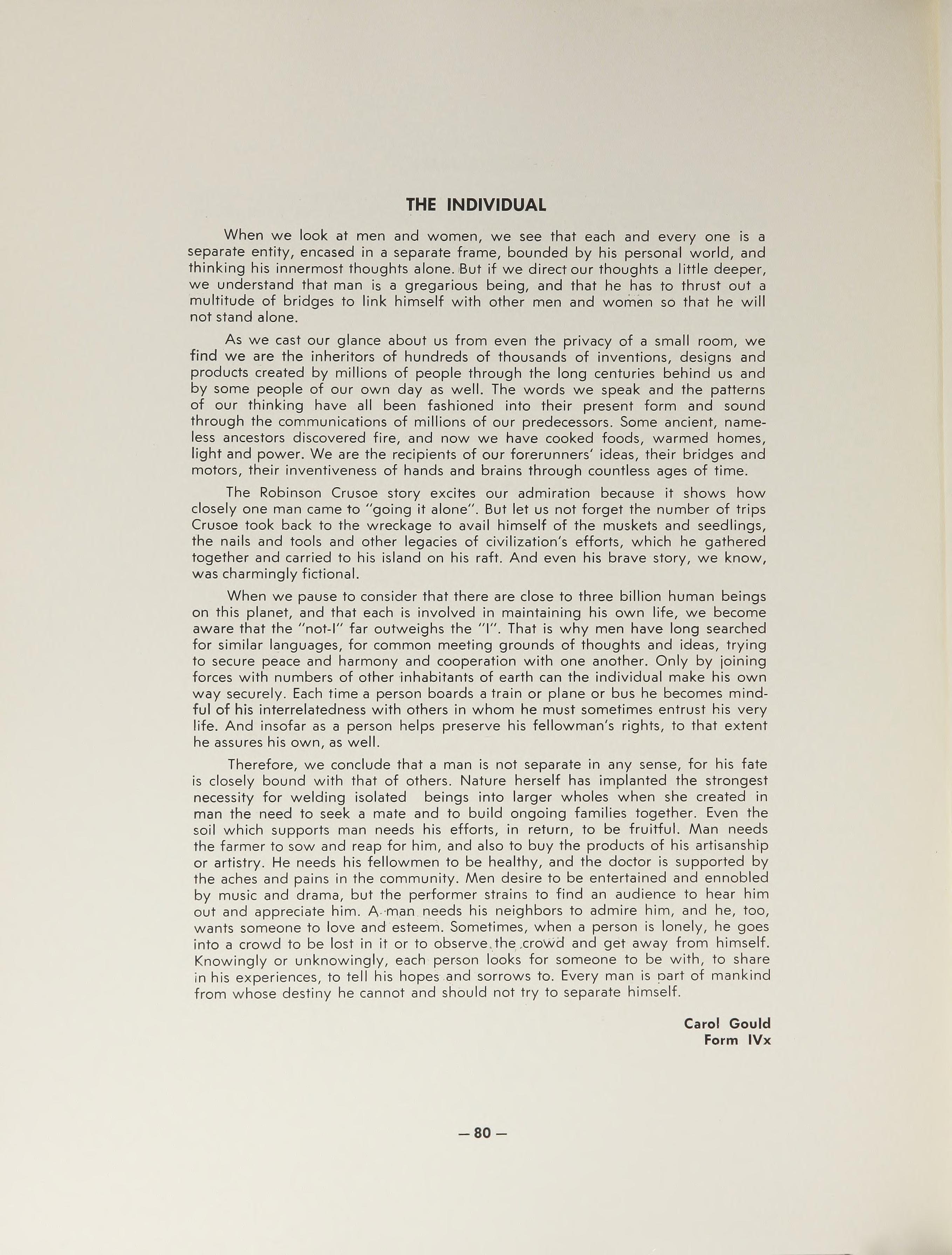 THE INDIVIDUAL

When we look at men and women, we see that each and every one is a separate entity, encased in a separate frame, bounded by his personal world, and thinking his innermost thoughts alone. But if we direct our thoughts a little deeper, we understand that man is a gregarious being, and that he has to thrust out a multitude of bridges to link himself with other men and women so that he will not stand alone.

As we cast our glance about us from even the privacy of a small room, we find we are the inheritors of hundreds of thousands of inventions, designs and products created by millions of people through the long centuries behind us and by some people of our own day as well. The words we speak and the patterns of our thinking have all been fashioned into their present form and sound through the communications of millions of our predecessors. Some ancient, nameless ancestors discovered fire, and now we have cooked foods, warmed homes, light and power. We are the recipients of our forerunners' ideas, their bridges and motors, their inventiveness of hands and brains through countless ages of time.

The Robinson Crusoe story excites our admiration because it shows how closely one man came to "going it alone". But let us not forget the number of trips Crusoe took back to the wreckage to avail himself of the muskets and seedlings, the nails and tools and other legacies of civilization's efforts, which he gathered together and carried to his island on his raft. And even his brave story, we know, was charmingly fictional.

When we pause to consider that there are close to three billion human beings on this planet, and that each is involved in maintaining his own life, we become aware that the "not-I" far outweighs the "I". That is why men have long searched for similar languages, for common meeting grounds of thoughts and ideas, trying to secure peace and harmony and cooperation with one another. Only by joining forces with numbers of other inhabitants of earth can the individual make his own way securely. Each time a person boards a train or plane or bus he becomes mindful of his interrelatedness with others in whom he must sometimes entrust his very life. And insofar as a person helps preserve his fellowman's rights, to that extent he assures his own, as well.

Therefore, we conclude that a man is not separate in any sense, for his fate is closely bound with that of others. Nature herself has implanted the strongest necessity for welding isolated beings into larger wholes when she created in man the need to seek a mate and to build ongoing families together. Even the soil which supports man needs his efforts, in return, to be fruitful. Man needs the farmer to sow and reap for him, and also to buy the products of his artisanship or artistry. He needs his fellowmen to be healthy, and the doctor is supported by the aches and pains in the community. Men desire to be entertained and ennobled by music and drama, but the performer strains to find an audience to hear him out and appreciate him. A man needs his neighbors to admire him, and he, too, wants someone to love and esteem. Sometimes, when a person is lonely, he goes into a crowd to be lost in it or to observe the crowd and get away from himself. Knowingly or unknowingly, each person looks for someone to be with, to share in his experiences, to tell his hopes and sorrows to. Every man is part of mankind from whose destiny he cannot and should not try to separate himself.

Carol Gould
Form IVx

— 80 —